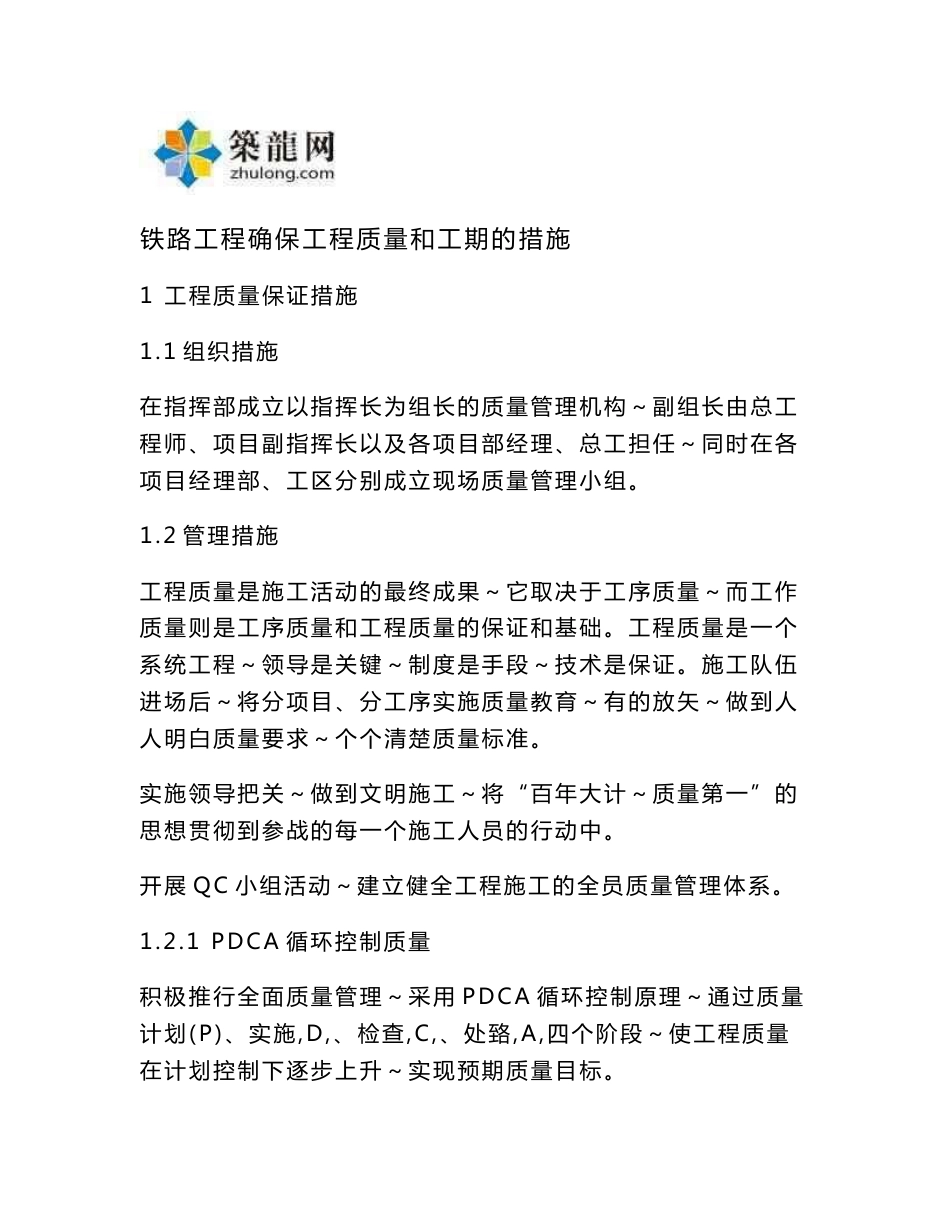 築龍网
zhulong.com

铁路工程确保工程质量和工期的措施

1 工程质量保证措施

1.1 组织措施

在指挥部成立以指挥长为组长的质量管理机构～副组长由总工程师、项目副指挥长以及各项目部经理、总工担任～同时在各项目经理部、工区分别成立现场质量管理小组。

1.2 管理措施

工程质量是施工活动的最终成果～它取决于工序质量～而工作质量则是工序质量和工程质量的保证和基础。工程质量是一个系统工程～领导是关键～制度是手段～技术是保证。施工队伍进场后～将分项目、分工序实施质量教育～有的放矢～做到人人明白质量要求～个个清楚质量标准。

实施领导把关～做到文明施工～将“百年大计～质量第一”的思想贯彻到参战的每一个施工人员的行动中。

开展 QC 小组活动～建立健全工程施工的全员质量管理体系。

1.2.1 PDCA 循环控制质量

积极推行全面质量管理～采用 PDCA 循环控制原理～通过质量计划(P)、实施,D,、检查,C,、处臵,A,四个阶段～使工程质量在计划控制下逐步上升～实现预期质量目标。